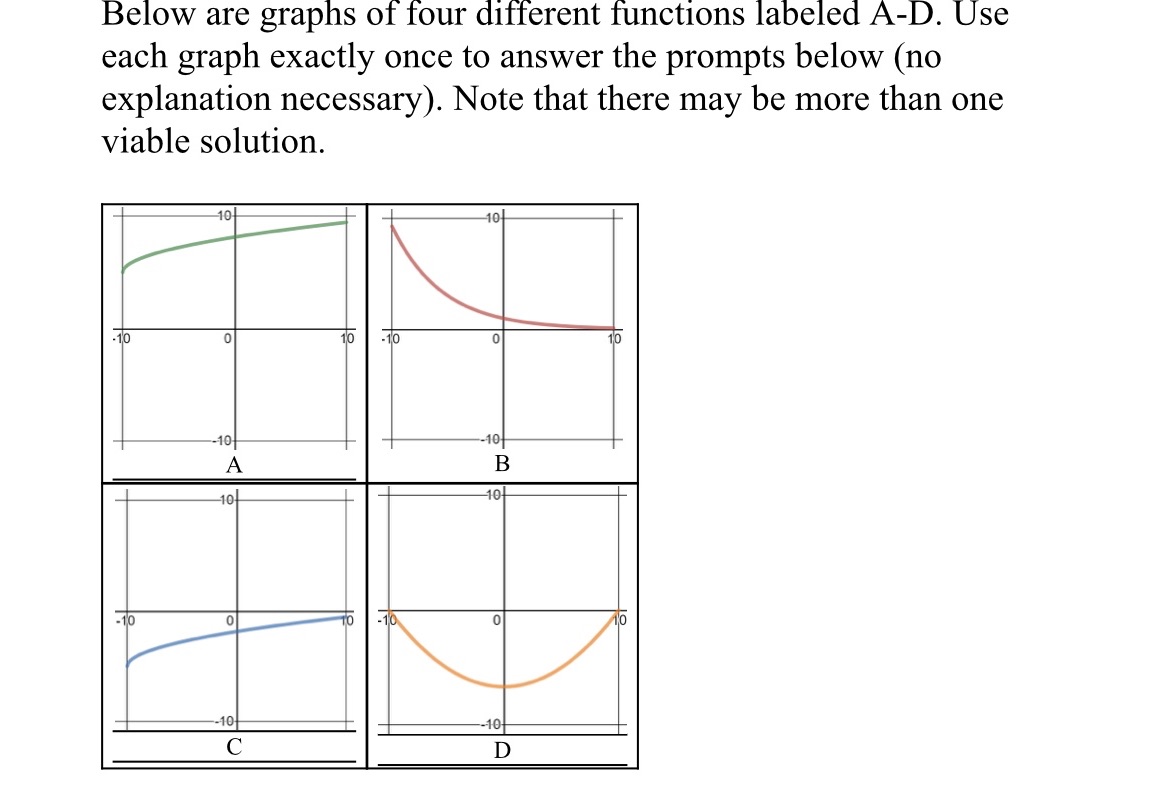 Below are graphs of four different functions labeled A-D. Use each graph exactly once to answer the prompts below (no explanation necessary). Note that there may be more than one viable solution.

10
-10
0
10
-10
A

10
-10
0
10
-10
B

10
-10
0
10
-10
C

10
-10
0
10
-10
D